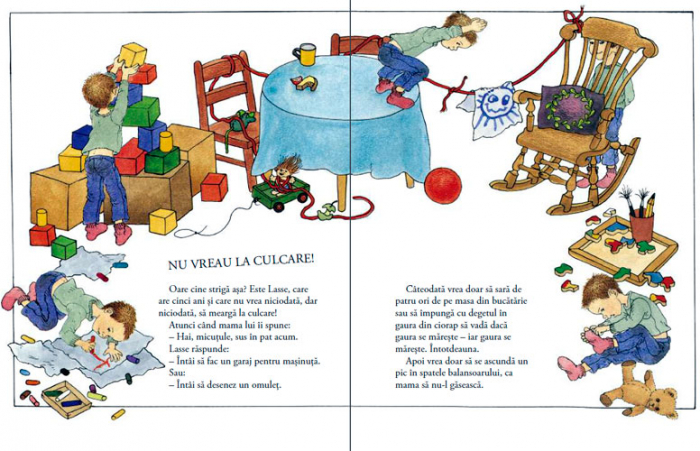 NU VREAU LA CULCARE!

Oare cine strigă așa? Este Lasse, care are cinci ani și care nu vrea niciodată, dar niciodată, să meargă la culcare!
Atunci când mama lui îi spune:
– Hai, micuțule, sus în pat acum.
Lasse răspunde:
– Întâi să fac un garaj pentru mașinuță.
Sau:
– Întâi să desenez un omuleț.

Câteodată vrea doar să sară de patru ori de pe masa din bucătărie sau să împungă cu degetul în gaura din ciorap să vadă dacă gaura se mărește – iar gaura se mărește. Întotdeauna.
Apoi vrea doar să se ascundă un pic în spatele balansoarului, ca mama să nu-l găsească.